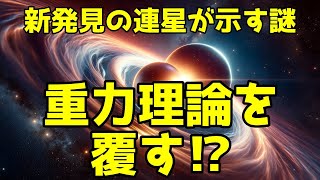 新発見の連星が示す謎

重力理論を覆す⁉